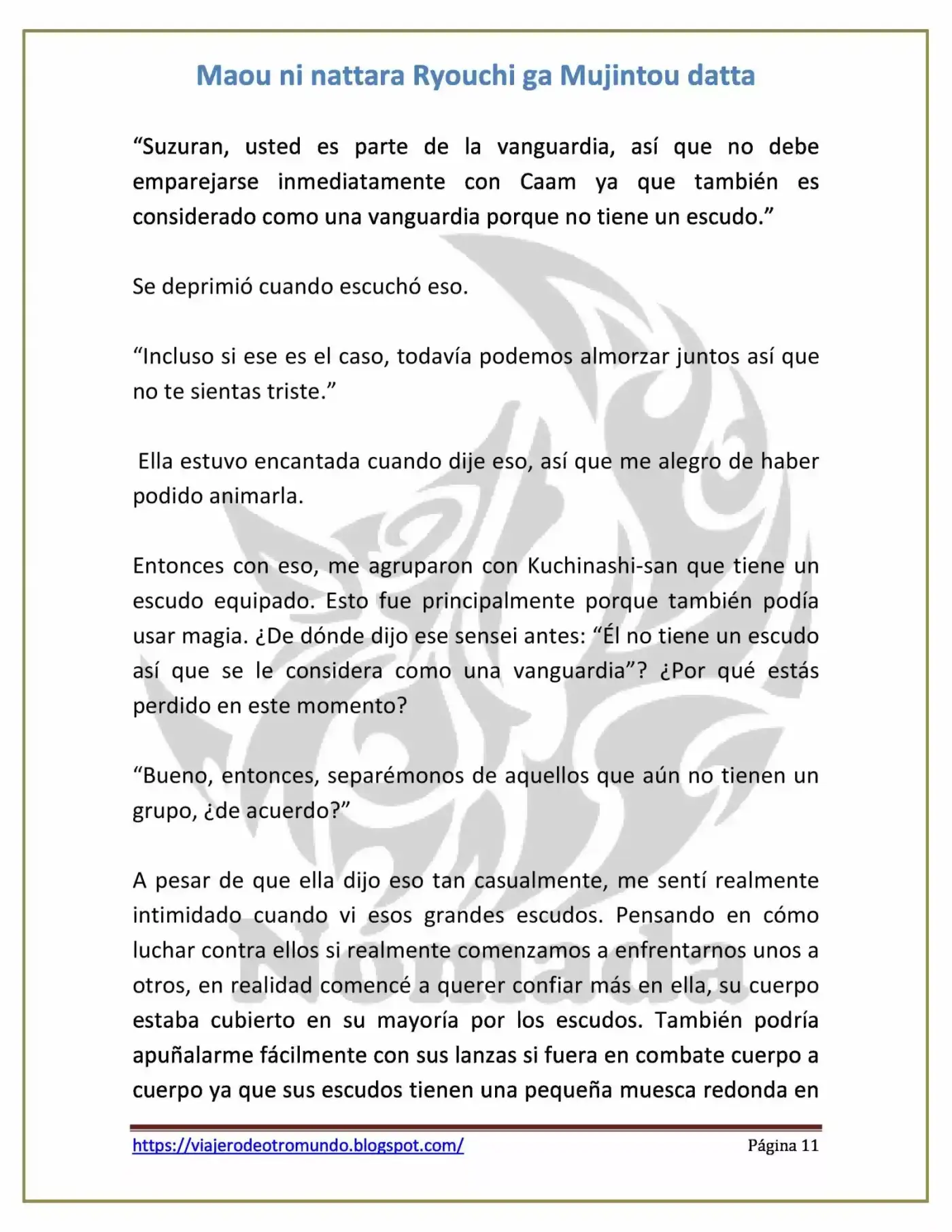 Maou ni nattara Ryouchi ga Mujintou datta

“Suzuran, usted es parte de la vanguardia, así que no debe emparejarse inmediatamente con Caam ya que también es considerado como una vanguardia porque no tiene un escudo.”

Se deprimió cuando escuchó eso.

“Incluso si ese es el caso, todavía podemos almorzar juntos así que no te sientas triste.”

Ella estuvo encantada cuando dije eso, así que me alegro de haber podido animarla.

Entonces con eso, me agruparon con Kuchinashi-san que tiene un escudo equipado. Esto fue principalmente porque también podía usar magia. ¿De dónde dijo ese sensei antes: “Él no tiene un escudo así que se le considera como una vanguardia”? ¿Por qué estás perdido en este momento?

“Bueno, entonces, separémonos de aquellos que aún no tienen un grupo, ¿de acuerdo?”

A pesar de que ella dijo eso tan casualmente, me sentí realmente intimidado cuando vi esos grandes escudos. Pensando en cómo luchar contra ellos si realmente comenzamos a enfrentarnos unos a otros, en realidad comencé a querer confiar más en ella, su cuerpo estaba cubierto en su mayoría por los escudos. También podría apuñalarme fácilmente con sus lanzas si fuera en combate cuerpo a cuerpo ya que sus escudos tienen una pequeña muesca redonda en

Nómada

https://viajerodeotromundo.blogspot.com/ Página 11